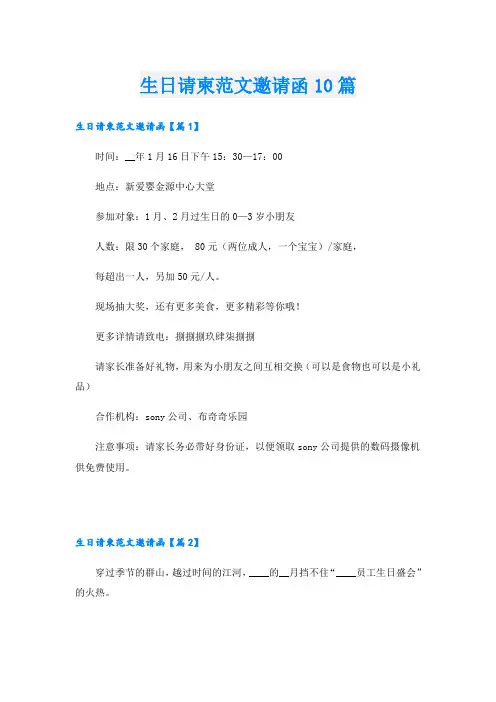 生日请柬范文邀请函10篇

生日请柬范文邀请函【篇1】

时间：__年1月16日下午15：30—17：00

地点：新爱婴金源中心大堂

参加对象：1月、2月过生日的0—3岁小朋友

人数：限30个家庭， 80元（两位成人，一个宝宝）/家庭，

每超出一人，另加50元/人。

现场抽大奖，还有更多美食，更多精彩等你哦！

更多详情请致电：捌捌捌玖肆柒捌捌

请家长准备好礼物，用来为小朋友之间互相交换（可以是食物也可以是小礼品）

合作机构：sony公司、布奇奇乐园

注意事项：请家长务必带好身份证，以便领取sony公司提供的数码摄像机供免费使用。

生日请柬范文邀请函【篇2】

穿过季节的群山，越过时间的江河，____的__月挡不住“____员工生日盛会”的火热。